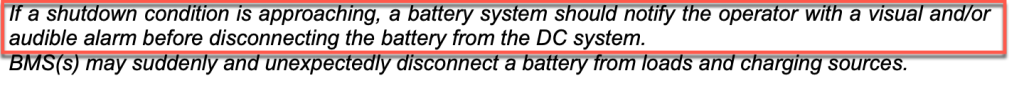 If a shutdown condition is approaching, a battery system should notify the operator with a visual and/or audible alarm before disconnecting the battery from the DC system.

BMS(s) may suddenly and unexpectedly disconnect a battery from loads and charging sources.